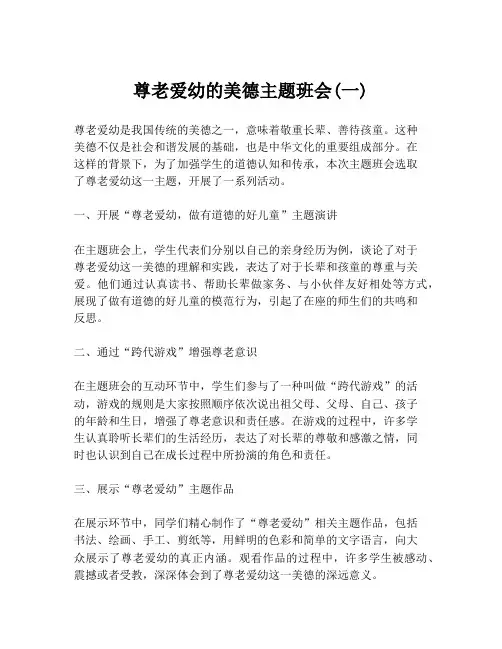 尊老爱幼的美德主题班会(一)

尊老爱幼是我国传统的美德之一，意味着敬重长辈、善待孩童。这种美德不仅是社会和谐发展的基础，也是中华文化的重要组成部分。在这样的背景下，为了加强学生的道德认知和传承，本次主题班会选取了尊老爱幼这一主题，开展了一系列活动。

一、开展“尊老爱幼，做有道德的好儿童”主题演讲

在主题班会上，学生代表们分别以自己的亲身经历为例，谈论了对于尊老爱幼这一美德的理解和实践，表达了对于长辈和孩童的尊重与关爱。他们通过认真读书、帮助长辈做家务、与小伙伴友好相处等方式，展现了做有道德的好儿童的模范行为，引起了在座的师生们的共鸣和反思。

二、通过“跨代游戏”增强尊老意识

在主题班会的互动环节中，学生们参与了一种叫做“跨代游戏”的活动，游戏的规则是大家按照顺序依次说出祖父母、父母、自己、孩子的年龄和生日，增强了尊老意识和责任感。在游戏的过程中，许多学生认真聆听长辈们的生活经历，表达了对长辈的尊敬和感激之情，同时也认识到自己在成长过程中所扮演的角色和责任。

三、展示“尊老爱幼”主题作品

在展示环节中，同学们精心制作了“尊老爱幼”相关主题作品，包括书法、绘画、手工、剪纸等，用鲜明的色彩和简单的文字语言，向大众展示了尊老爱幼的真正内涵。观看作品的过程中，许多学生被感动、震撼或者受教，深深体会到了尊老爱幼这一美德的深远意义。